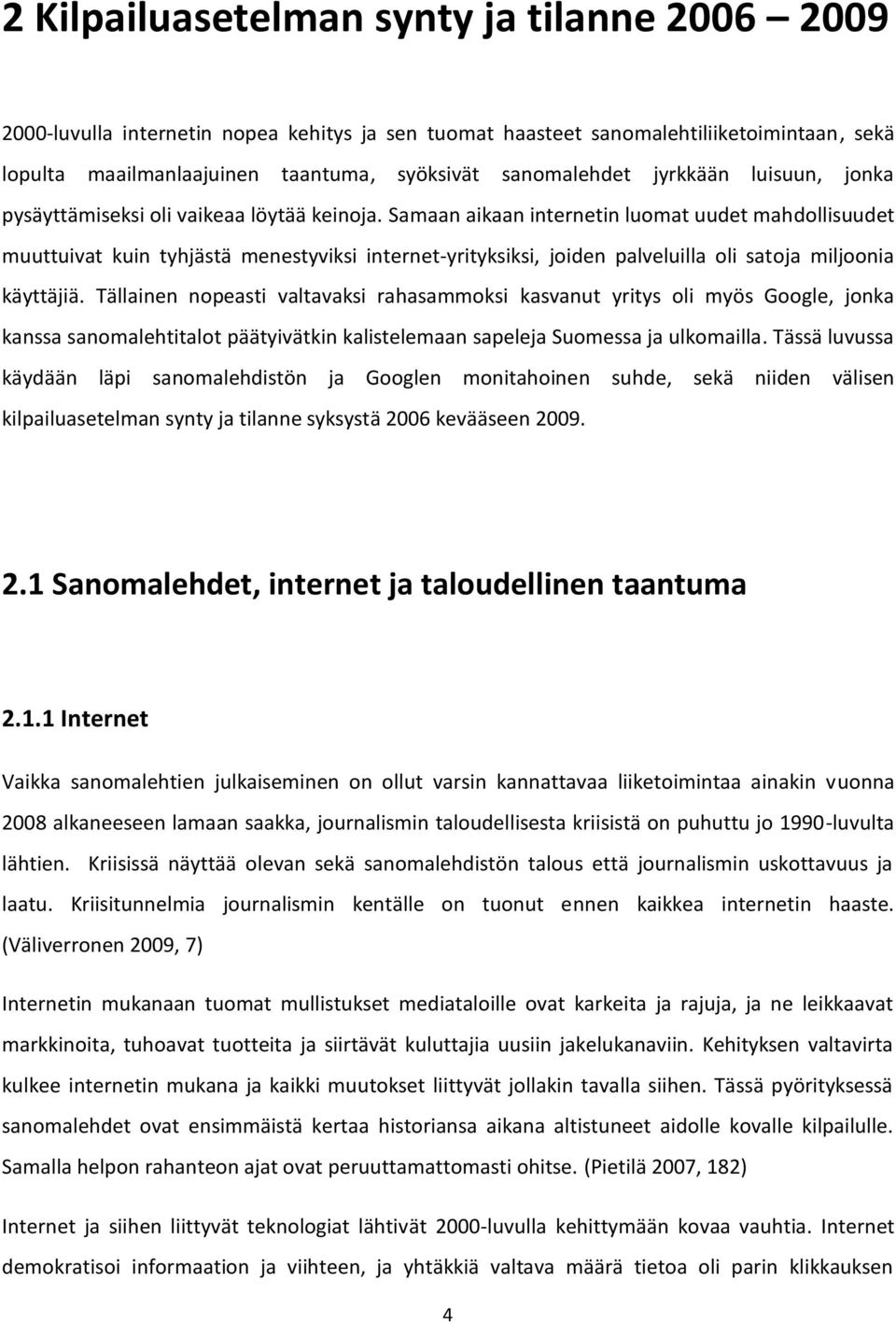 2 Kilpailuasetelman synty ja tilanne 2006 – 2009

2000-luvulla internetin nopea kehitys ja sen tuomat haasteet sanomalehtiliiketoimintaan, sekä lopulta maailmanlaajuinen taantuma, syöksivät sanomalehdet jyrkkään luisuun, jonka pysäyttämiseksi oli vaikeaa löytää keinoja. Samaan aikaan internetin luomat uudet mahdollisuudet muuttuivat kuin tyhjästä menestyviksi internet-yrityksiksi, joiden palveluilla oli satoja miljoonia käyttäjiä. Tällainen nopeasti valtavaksi rahasammoksi kasvanut yritys oli myös Google, jonka kanssa sanomalehtitalot päätyivätkin kalistelemaan sapeleja Suomessa ja ulkomailla. Tässä luvussa käydään läpi sanomalehdistön ja Googlen monitahoinen suhde, sekä niiden välisen kilpailuasetelman synty ja tilanne syksystä 2006 kevääseen 2009.

2.1 Sanomalehdet, internet ja taloudellinen taantuma

2.1.1 Internet

Vaikka sanomalehtien julkaiseminen on ollut varsin kannattavaa liiketoimintaa ainakin vuonna 2008 alkaneeseen lamaan saakka, journalismin taloudellisesta kriisistä on puhuttu jo 1990-luvulta lähtien. Kriisissä näyttää olevan sekä sanomalehdistön talous että journalismin uskottavuus ja laatu. Kriisitunnelmia journalismin kentälle on tuonut ennen kaikkea internetin haaste. (Väliverronen 2009, 7)

Internetin mukanaan tuomat mullistukset mediataloille ovat karkeita ja rajuja, ja ne leikkaavat markkinoita, tuhoavat tuotteita ja siirtävät kuluttajia uusiin jakelukanaviin. Kehityksen valtavirta kulkee internetin mukana ja kaikki muutokset liittyvät jollakin tavalla siihen. Tässä pyörityksessä sanomalehdet ovat ensimmäistä kertaa historiansa aikana altistuneet aidolle kovalle kilpailulle. Samalla helpon rahanteon ajat ovat peruuttamattomasti ohitse. (Pietilä 2007, 182)

Internet ja siihen liittyvät teknologiat lähtivät 2000-luvulla kehittymään kovaa vauhtia. Internet demokratisoi informaation ja viihteen, ja yhtäkkiä valtava määrä tietoa oli parin klikkauksen

4